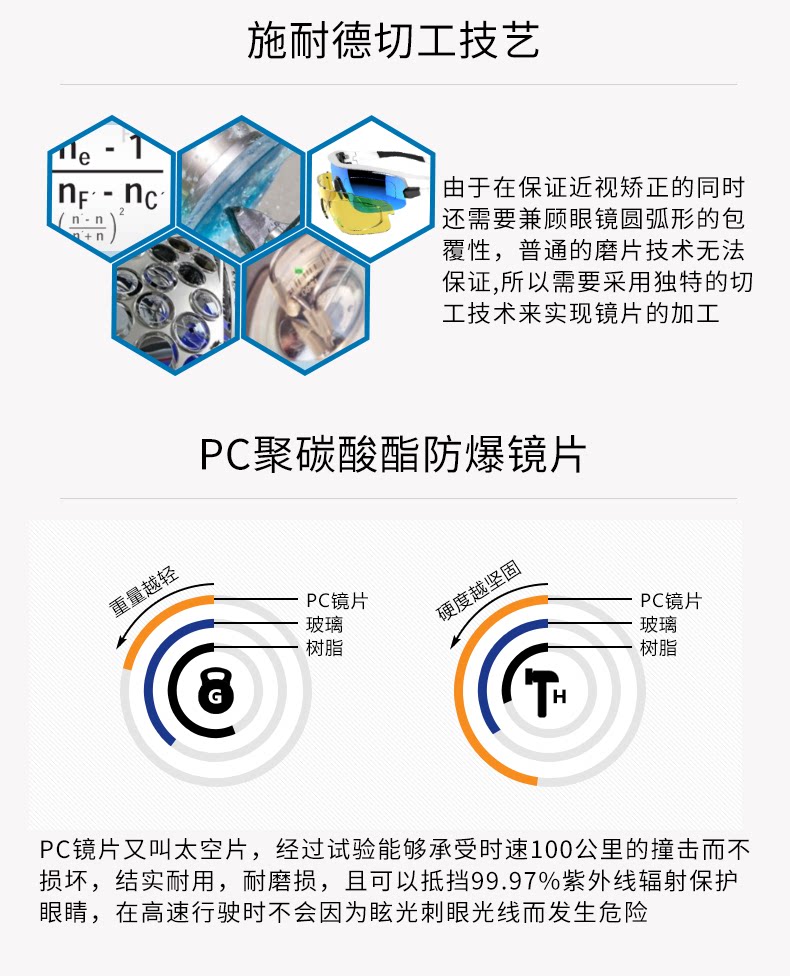 施耐德切工技艺

由于在保证近视矫正的同时还需要兼顾眼镜圆弧形的包覆性，普通的磨片技术无法保证,所以需要采用独特的切工技术来实现镜片的加工

PC聚碳酸酯防爆镜片

重量越轻
PC镜片
玻璃
树脂
G

硬度越坚固
PC镜片
玻璃
树脂
H

PC镜片又叫太空片，经过试验能够承受时速100公里的撞击而不损坏，结实耐用，耐磨损，且可以抵挡99.97%紫外线辐射保护眼睛，在高速行驶时不会因为眩光刺眼光线而发生危险